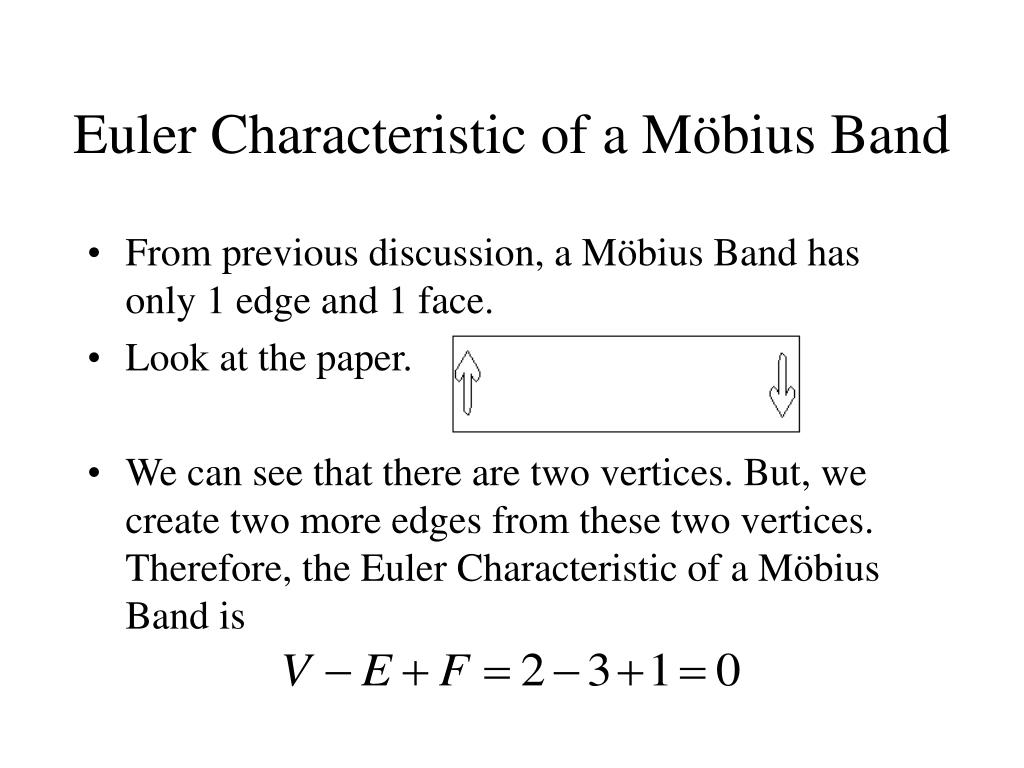 Euler Characteristic of a Möbius Band

• From previous discussion, a Möbius Band has only 1 edge and 1 face.

• Look at the paper.

• We can see that there are two vertices. But, we create two more edges from these two vertices. Therefore, the Euler Characteristic of a Möbius Band is

$V - E + F = 2 - 3 + 1 = 0$